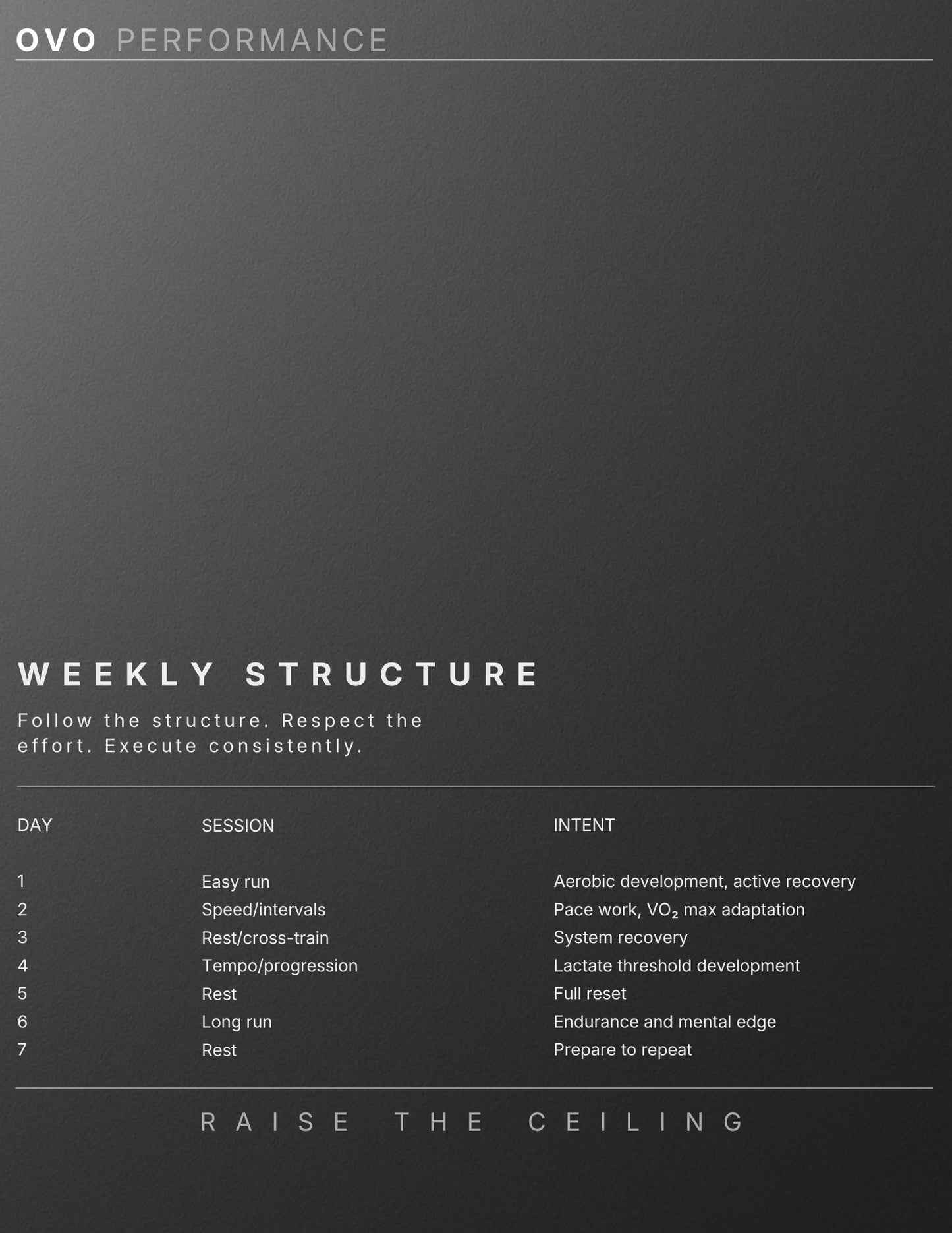 OVO PERFORMANCE

WEEKLY STRUCTURE

Follow the structure. Respect the effort. Execute consistently.

| DAY | SESSION | INTENT |
|---|---|---|
| 1 | Easy run | Aerobic development, active recovery |
| 2 | Speed/intervals | Pace work, $VO_2$ max adaptation |
| 3 | Rest/cross-train | System recovery |
| 4 | Tempo/progression | Lactate threshold development |
| 5 | Rest | Full reset |
| 6 | Long run | Endurance and mental edge |
| 7 | Rest | Prepare to repeat |

RAISE THE CEILING